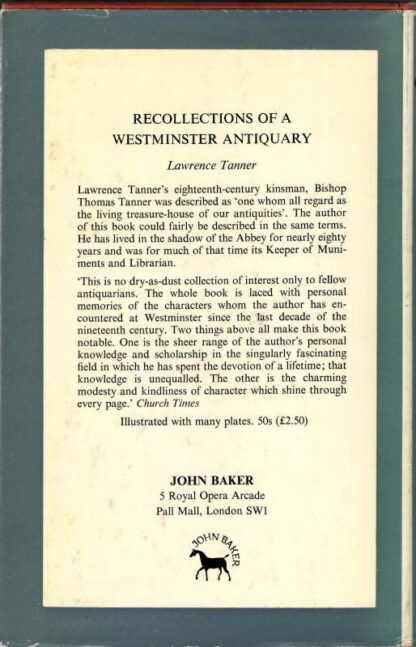 RECOLLECTIONS OF A WESTMINSTER ANTIQUARY

Lawrence Tanner

Lawrence Tanner's eighteenth-century kinsman, Bishop Thomas Tanner was described as 'one whom all regard as the living treasure-house of our antiquities'. The author of this book could fairly be described in the same terms. He has lived in the shadow of the Abbey for nearly eighty years and was for much of that time its Keeper of Muniments and Librarian.

'This is no dry-as-dust collection of interest only to fellow antiquarians. The whole book is laced with personal memories of the characters whom the author has encountered at Westminster since the last decade of the nineteenth century. Two things above all make this book notable. One is the sheer range of the author's personal knowledge and scholarship in the singularly fascinating field in which he has spent the devotion of a lifetime; that knowledge is unequalled. The other is the charming modesty and kindliness of character which shine through every page.' Church Times

Illustrated with many plates. 50s (£2.50)

JOHN BAKER
5 Royal Opera Arcade
Pall Mall, London SW1

JOHN BAKER